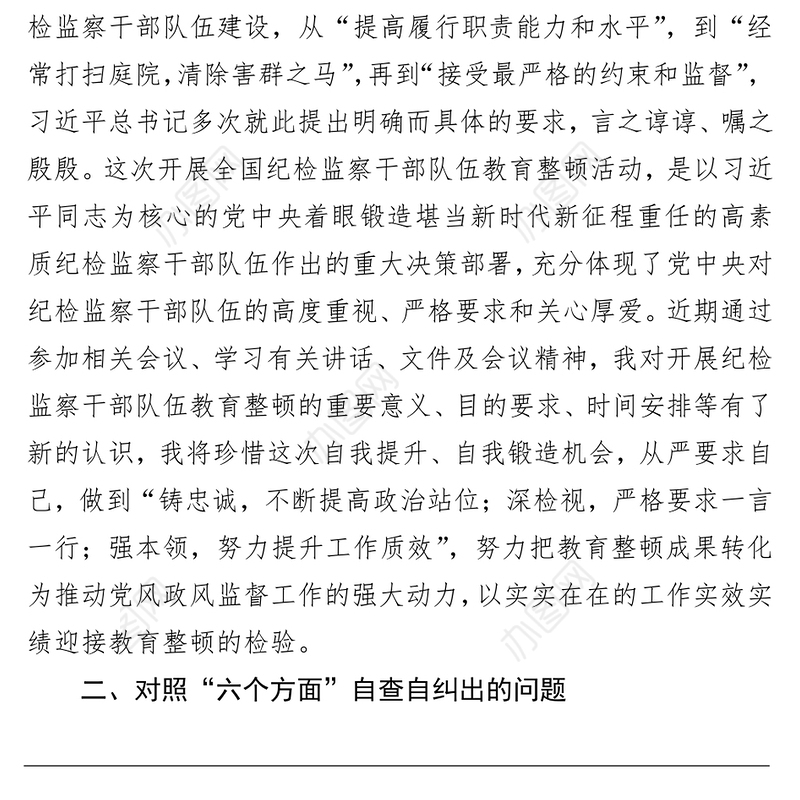 检监察干部队伍建设，从“提高履行职责能力和水平”，到“经常打扫庭院,清除害群之马”,再到“接受最严格的约束和监督”，习近平总书记多次就此提出明确而具体的要求，言之谆谆、嘱之殷殷。这次开展全国纪检监察干部队伍教育整顿活动，是以习近平同志为核心的党中央着眼锻造堪当新时代新征程重任的高素质纪检监察干部队伍作出的重大决策部署，充分体现了党中央对纪检监察干部队伍的高度重视、严格要求和关心厚爱。近期通过参加相关会议、学习有关讲话、文件及会议精神，我对开展纪检监察干部队伍教育整顿的重要意义、目的要求、时间安排等有了新的认识，我将珍惜这次自我提升、自我锻造机会，从严要求自己，做到“铸忠诚，不断提高政治站位；深检视，严格要求一言一行；强本领，努力提升工作质效”，努力把教育整顿成果转化为推动党风政风监督工作的强大动力，以实实在在的工作实效实绩迎接教育整顿的检验。

二、对照“六个方面”自查自纠出的问题